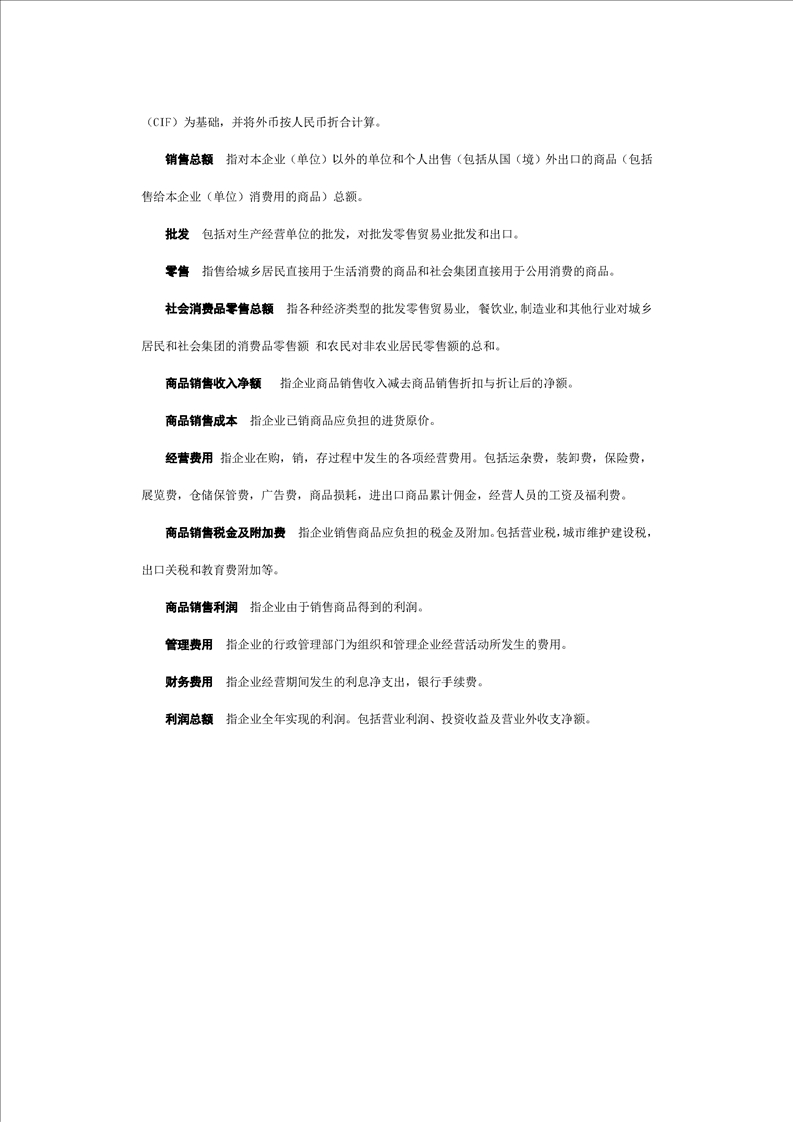 （CIF）为基础，并将外币按人民币折合计算。

销售总额　指对本企业（单位）以外的单位和个人出售（包括从国（境）外出口的商品（包括售给本企业（单位）消费用的商品）总额。

批发　包括对生产经营单位的批发，对批发零售贸易业批发和出口。

零售　指售给城乡居民直接用于生活消费的商品和社会集团直接用于公用消费的商品。

社会消费品零售总额　指各种经济类型的批发零售贸易业，餐饮业,制造业和其他行业对城乡居民和社会集团的消费品零售额 和农民对非农业居民零售额的总和。

商品销售收入净额　指企业商品销售收入减去商品销售折扣与折让后的净额。

商品销售成本　指企业已销商品应负担的进货原价。

经营费用　指企业在购，销，存过程中发生的各项经营费用。包括运杂费，装卸费，保险费，展览费，仓储保管费，广告费，商品损耗，进出口商品累计佣金，经营人员的工资及福利费。

商品销售税金及附加费　指企业销售商品应负担的税金及附加。包括营业税，城市维护建设税，出口关税和教育费附加等。

商品销售利润　指企业由于销售商品得到的利润。

管理费用　指企业的行政管理部门为组织和管理企业经营活动所发生的费用。

财务费用　指企业经营期间发生的利息净支出，银行手续费。

利润总额　指企业全年实现的利润。包括营业利润、投资收益及营业外收支净额。